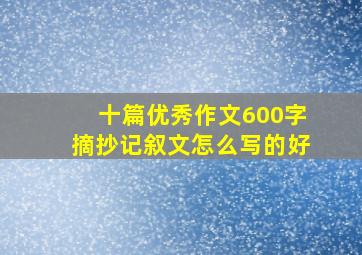 十篇优秀作文600字
摘抄记叙文怎么写的好